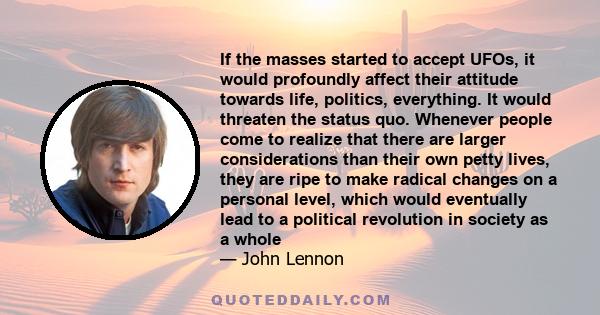 If the masses started to accept UFOs, it would profoundly affect their attitude towards life, politics, everything. It would threaten the status quo. Whenever people come to realize that there are larger considerations than their own petty lives, they are ripe to make radical changes on a personal level, which would eventually lead to a political revolution in society as a whole

— John Lennon

QUOTEDDAILY.COM